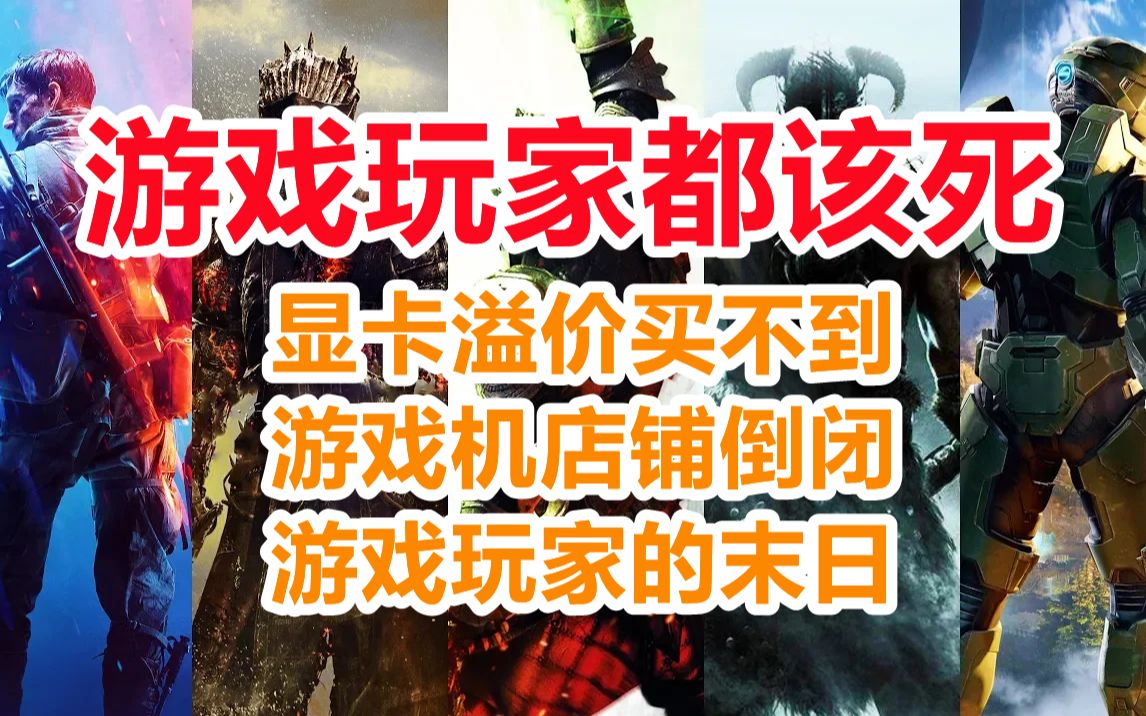 游戏玩家都该死

显卡溢价买不到
游戏机店铺倒闭
游戏玩家的末日